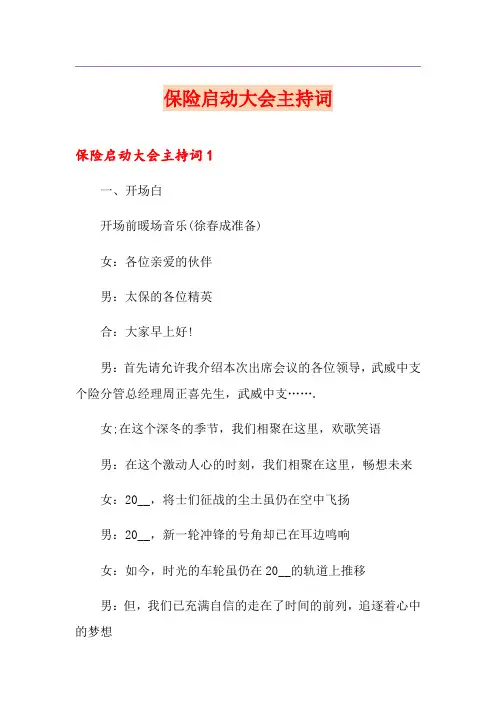 保险启动大会主持词

保险启动大会主持词1

一、开场白

开场前暖场音乐(徐春成准备)

女：各位亲爱的伙伴

男：太保的各位精英

合：大家早上好!

男：首先请允许我介绍本次出席会议的各位领导，武威中支个险分管总经理周正喜先生，武威中支…….

女:在这个深冬的季节，我们相聚在这里，欢歌笑语

男：在这个激动人心的时刻，我们相聚在这里，畅想未来

女：20__，将士们征战的尘土虽仍在空中飞扬

男：20__，新一轮冲锋的号角却已在耳边鸣响

女：如今，时光的车轮虽仍在20__的轨道上推移

男：但，我们已充满自信的走在了时间的前列，追逐着心中的梦想